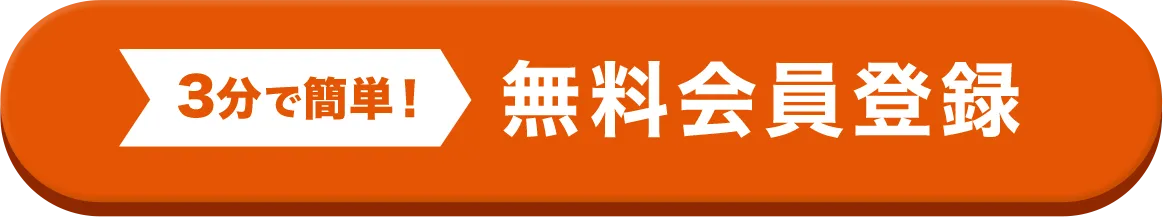 3分で簡単！ 無料会員登録